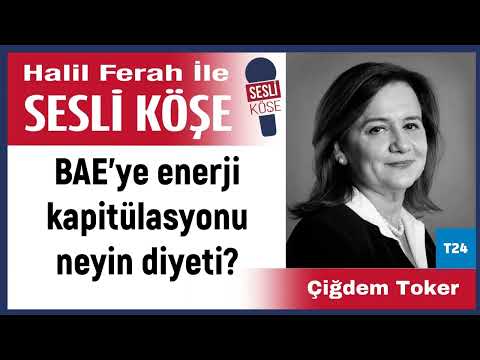 Halil Ferah İle
SESLİ KÖŞE

SESLİ KÖŞE

BAE'ye enerji kapitülasyonu neyin diyeti?

T24

Çiğdem Toker